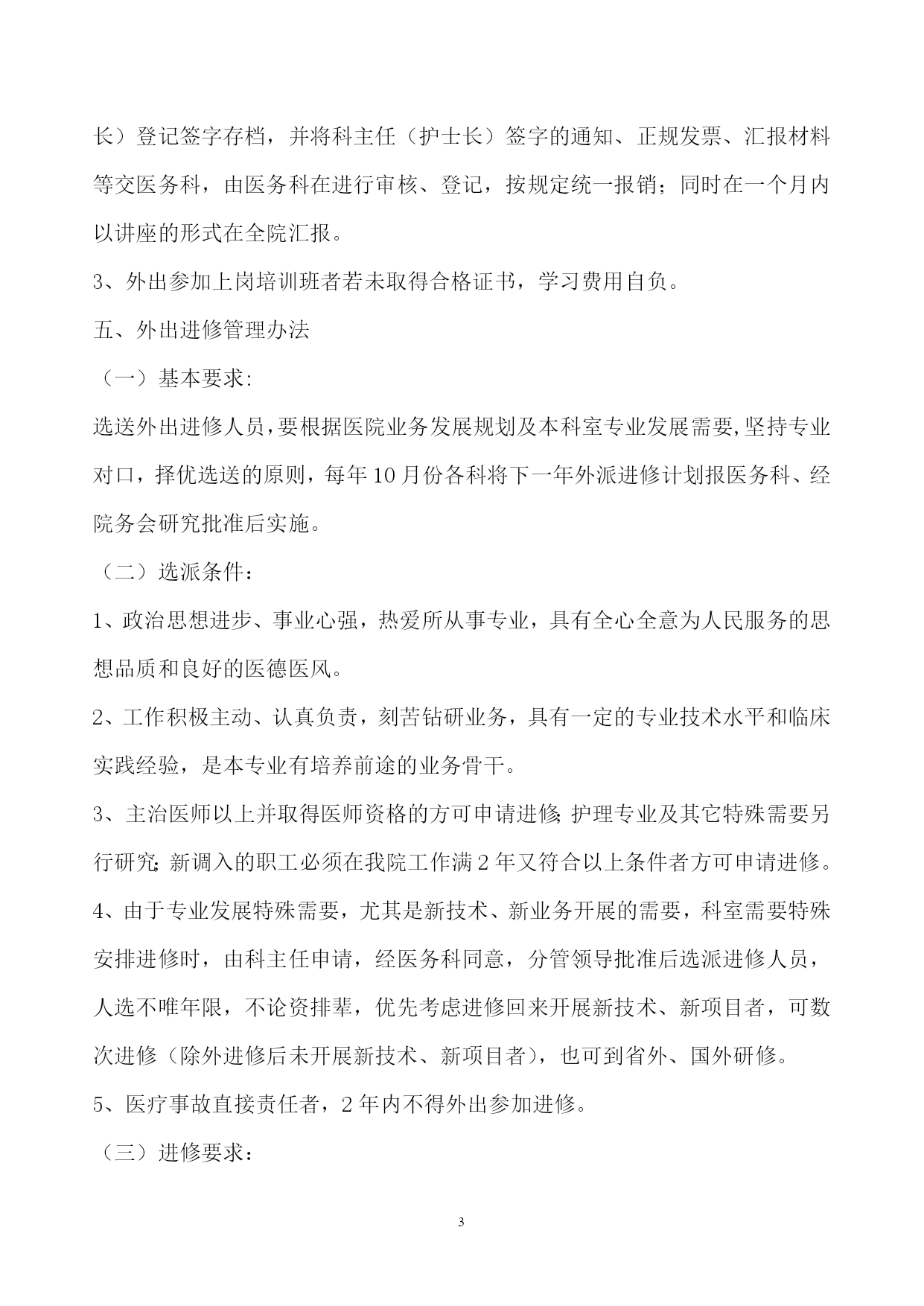 长）登记签字存档，并将科主任（护士长）签字的通知、正规发票、汇报材料等交医务科，由医务科在进行审核、登记，按规定统一报销；同时在一个月内以讲座的形式在全院汇报。

3、外出参加上岗培训班者若未取得合格证书，学习费用自负。

五、外出进修管理办法

（一）基本要求:

选送外出进修人员，要根据医院业务发展规划及本科室专业发展需要，坚持专业对口，择优选送的原则，每年10月份各科将下一年外派进修计划报医务科、经院务会研究批准后实施。

（二）选派条件：

1、政治思想进步、事业心强，热爱所从事专业，具有全心全意为人民服务的思想品质和良好的医德医风。

2、工作积极主动、认真负责，刻苦钻研业务，具有一定的专业技术水平和临床实践经验，是本专业有培养前途的业务骨干。

3、主治医师以上并取得医师资格的方可申请进修;护理专业及其它特殊需要另行研究;新调入的职工必须在我院工作满2年又符合以上条件者方可申请进修。

4、由于专业发展特殊需要，尤其是新技术、新业务开展的需要，科室需要特殊安排进修时，由科主任申请，经医务科同意，分管领导批准后选派进修人员，人选不唯年限，不论资排辈，优先考虑进修回来开展新技术、新项目者，可数次进修（除外进修后未开展新技术、新项目者），也可到省外、国外研修。

5、医疗事故直接责任者，2年内不得外出参加进修。

（三）进修要求：

3